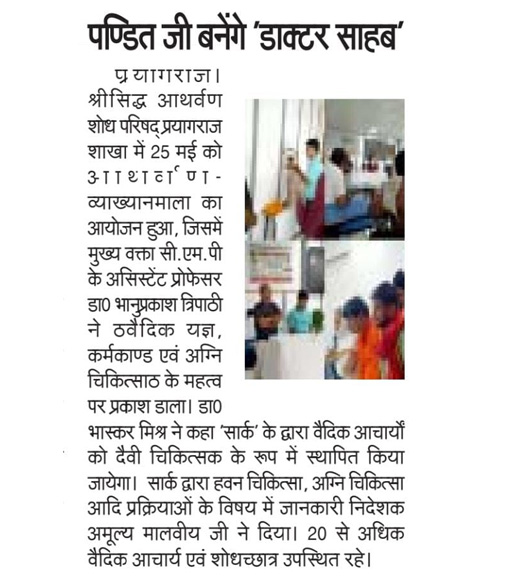 पण्डित जी बनेंगे 'डाक्टर साहब'

प्रयागराज। श्रीसिद्ध आथर्वण शोध परिषद् प्रयागराज शाखा में 25 मई को आथर्वण-व्याख्यानमाला का आयोजन हुआ, जिसमें मुख्य वक्ता सी.एम.पी के असिस्टेंट प्रोफेसर डा0 भानुप्रकाश त्रिपाठी ने ठवैदिक यज्ञ, कर्मकाण्ड एवं अग्नि चिकित्साठ के महत्व पर प्रकाश डाला। डा0 भास्कर मिश्र ने कहा 'सार्क' के द्वारा वैदिक आचार्यों को दैवी चिकित्सक के रूप में स्थापित किया जायेगा। सार्क द्वारा हवन चिकित्सा, अग्नि चिकित्सा आदि प्रक्रियाओं के विषय में जानकारी निदेशक अमूल्य मालवीय जी ने दिया। 20 से अधिक वैदिक आचार्य एवं शोधच्छात्र उपस्थित रहे।